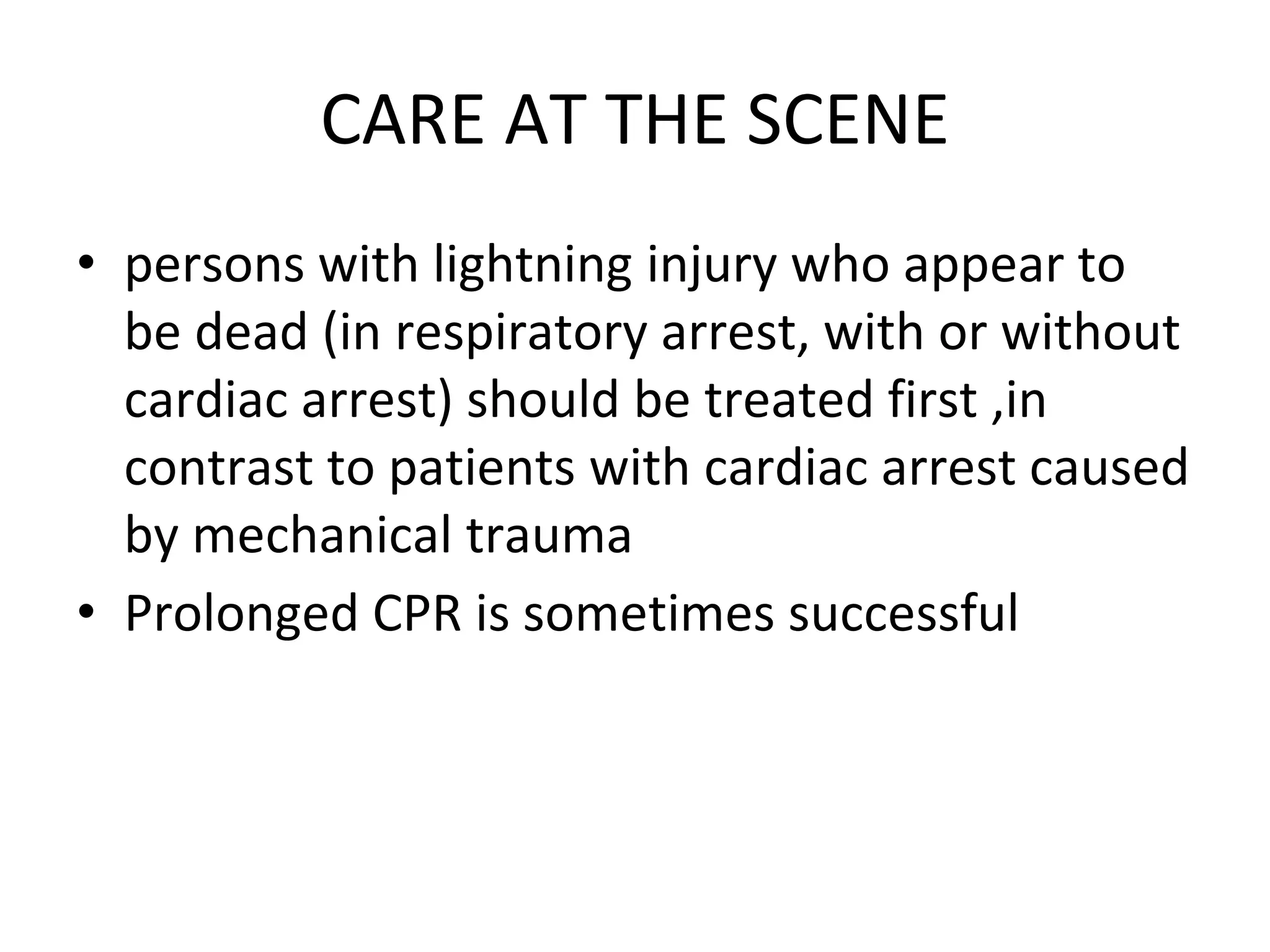 CARE AT THE SCENE

• persons with lightning injury who appear to be dead (in respiratory arrest, with or without cardiac arrest) should be treated first ,in contrast to patients with cardiac arrest caused by mechanical trauma

• Prolonged CPR is sometimes successful